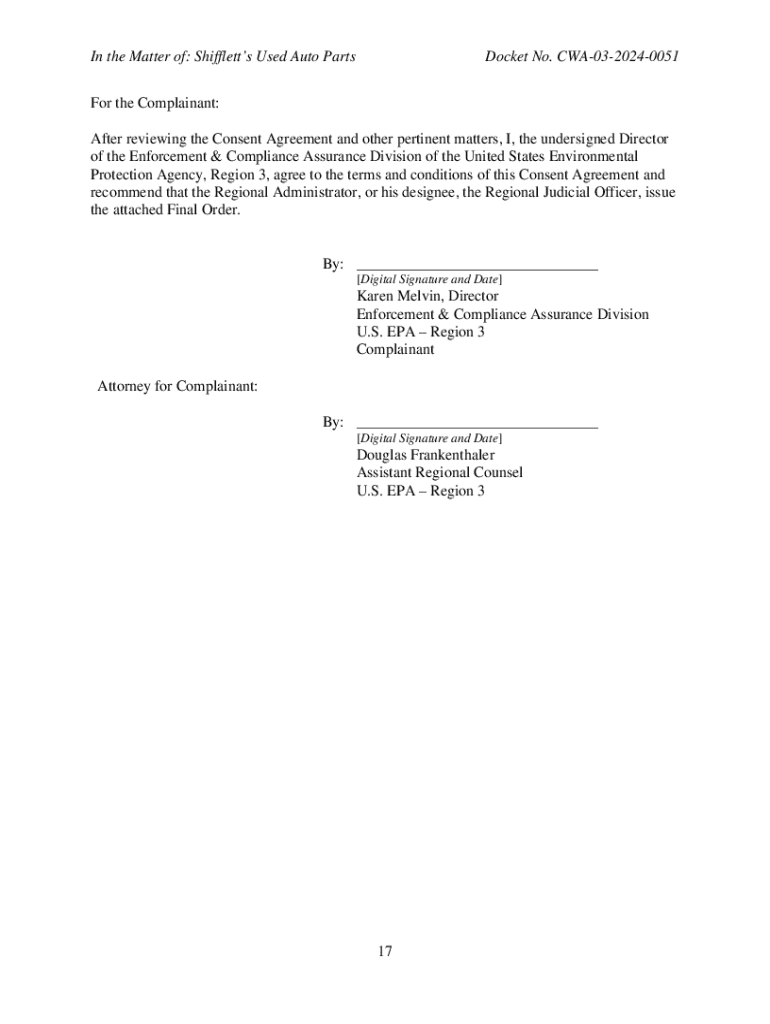 In the Matter of: Shifflett's Used Auto Parts Docket No. CWA-03-2024-0051

For the Complainant:

After reviewing the Consent Agreement and other pertinent matters, I, the undersigned Director of the Enforcement & Compliance Assurance Division of the United States Environmental Protection Agency, Region 3, agree to the terms and conditions of this Consent Agreement and recommend that the Regional Administrator, or his designee, the Regional Judicial Officer, issue the attached Final Order.

By: ______________________________
[Digital Signature and Date]
Karen Melvin, Director
Enforcement & Compliance Assurance Division
U.S. EPA – Region 3
Complainant

Attorney for Complainant:

By: ______________________________
[Digital Signature and Date]
Douglas Frankenthaler
Assistant Regional Counsel
U.S. EPA – Region 3

17